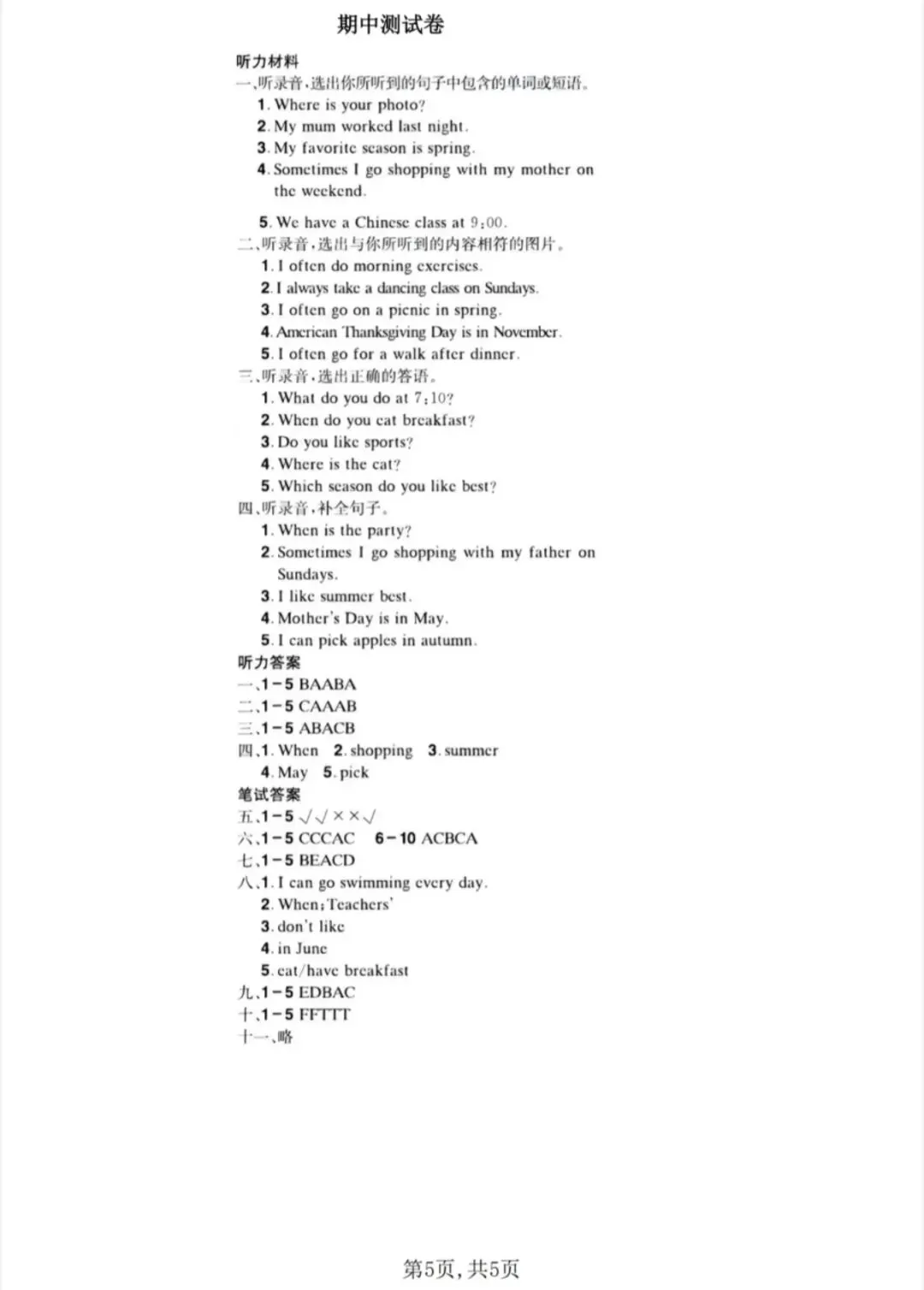 期中测试卷

听力材料

一、听录音，选出你所听到的句子中包含的单词或短语。

1. Where is your photo?
2. My mum worked last night.
3. My favorite season is spring.
4. Sometimes I go shopping with my mother on the weekend.
5. We have a Chinese class at 9:00.

二、听录音，选出与你所听到的内容相符的图片。

1. I often do morning exercises.
2. I always take a dancing class on Sundays.
3. I often go on a picnic in spring.
4. American Thanksgiving Day is in November.
5. I often go for a walk after dinner.

三、听录音，选出正确的答语。

1. What do you do at 7:10?
2. When do you eat breakfast?
3. Do you like sports?
4. Where is the cat?
5. Which season do you like best?

四、听录音，补全句子。

1. When is the party?
2. Sometimes I go shopping with my father on Sundays.
3. I like summer best.
4. Mother's Day is in May.
5. I can pick apples in autumn.

听力答案

一、1－5 BAABA
二、1－5 CAAAB
三、1－5 ABACB
四、1. When 2. shopping 3. summer 4. May 5. pick

笔试答案

五、1－5 √√××√
六、1－5 CCCAC 6－10 ACBCA
七、1－5 BEACD
八、1. I can go swimming every day.
2. When; Teachers'
3. don't like
4. in June
5. eat/have breakfast
九、1－5 EDBAC
十、1－5 FFTTT
十一、略

第5页，共5页